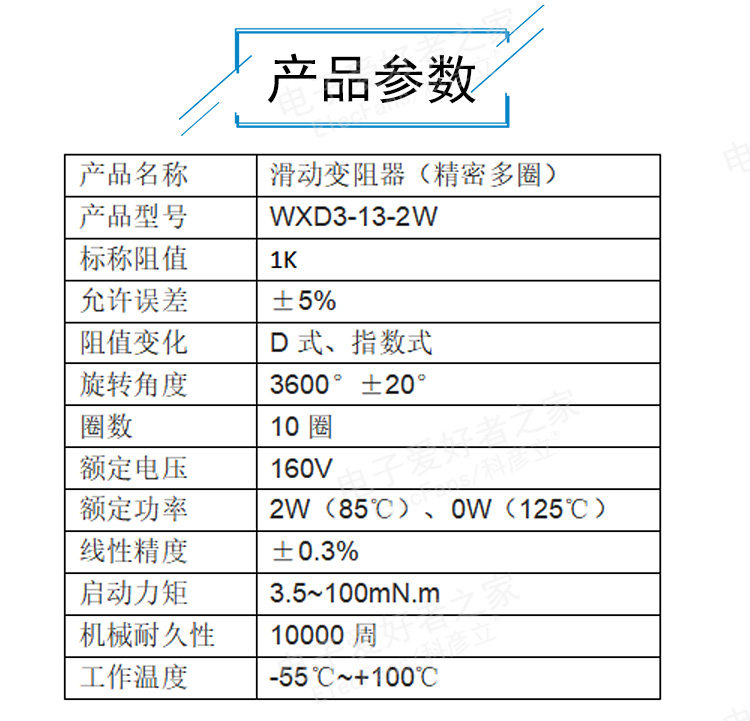 产品参数

| 产品名称 | 滑动变阻器（精密多圈） |
|---|---|
| 产品型号 | WXD3-13-2W |
| 标称阻值 | 1K |
| 允许误差 | ±5% |
| 阻值变化 | D式、指数式 |
| 旋转角度 | 3600° ±20° |
| 圈数 | 10圈 |
| 额定电压 | 160V |
| 额定功率 | 2W（85℃）、0W（125℃） |
| 线性精度 | ±0.3% |
| 启动力矩 | 3.5~100mN.m |
| 机械耐久性 | 10000周 |
| 工作温度 | -55℃~+100℃ |

电子爱好者之家 ElecFans/科彦立